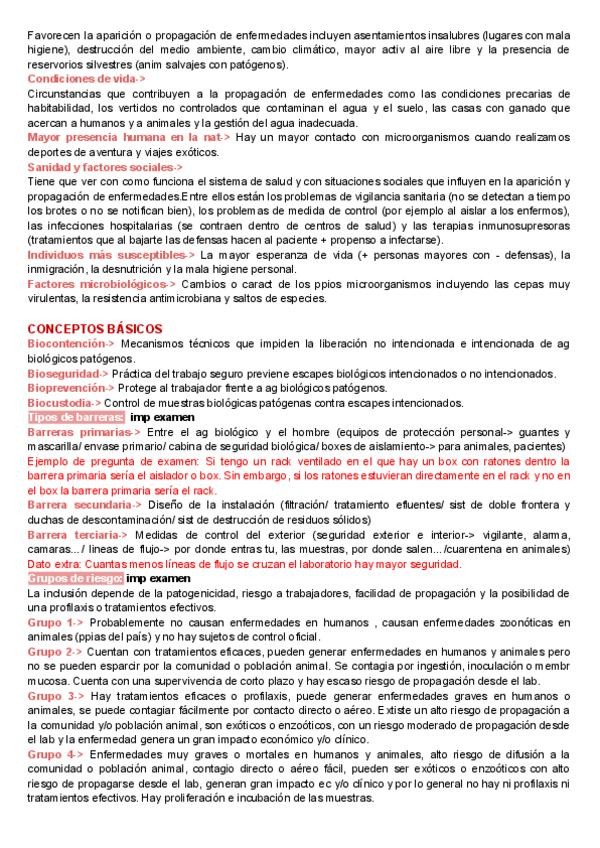 Favorecen la aparición o propagación de enfermedades incluyen asentamientos insalubres (lugares con mala higiene), destrucción del medio ambiente, cambio climático, mayor activ al aire libre y la presencia de reservorios silvestres (anim salvajes con patógenos).
Condiciones de vida->
Circunstancias que contribuyen a la propagación de enfermedades como las condiciones precarias de habitabilidad, los vertidos no controlados que contaminan el agua y el suelo, las casas con ganado que acercan a humanos y a animales y la gestión del agua inadecuada.
Mayor presencia humana en la nat-> Hay un mayor contacto con microorganismos cuando realizamos deportes de aventura y viajes exóticos.
Sanidad y factores sociales->
Tiene que ver con como funciona el sistema de salud y con situaciones sociales que influyen en la aparición y propagación de enfermedades.Entre ellos están los problemas de vigilancia sanitaria (no se detectan a tiempo los brotes o no se notifican bien), los problemas de medida de control (por ejemplo al aislar a los enfermos), las infecciones hospitalarias (se contraen dentro de centros de salud) y las terapias inmunosupresoras (tratamientos que al bajarte las defensas hacen al paciente + propenso a infectarse).
Individuos más susceptibles-> La mayor esperanza de vida (+ personas mayores con - defensas), la inmigración, la desnutrición y la mala higiene personal.
Factores microbiológicos-> Cambios o caract de los ppios microorganismos incluyendo las cepas muy virulentas, la resistencia antimicrobiana y saltos de especies.

CONCEPTOS BÁSICOS
Biocontención-> Mecanismos técnicos que impiden la liberación no intencionada e intencionada de ag biológicos patógenos.
Bioseguridad-> Práctica del trabajo seguro previene escapes biológicos intencionados o no intencionados.
Bioprevención-> Protege al trabajador frente a ag biológicos patógenos.
Biocustodia-> Control de muestras biológicas patógenas contra escapes intencionados.
Tipos de barreras: imp examen
Barreras primarias-> Entre el ag biológico y el hombre (equipos de protección personal-> guantes y mascarilla/ envase primario/ cabina de seguridad biológica/ boxes de aislamiento-> para animales, pacientes)
Ejemplo de pregunta de examen: Si tengo un rack ventilado en el que hay un box con ratones dentro la barrera primaria sería el aislador o box. Sin embargo, si los ratones estuvieran directamente en el rack y no en el box la barrera primaria sería el rack.
Barrera secundaria-> Diseño de la instalación (filtración/ tratamiento efluentes/ sist de doble frontera y duchas de descontaminación/ sist de destrucción de residuos sólidos)
Barrera terciaria-> Medidas de control del exterior (seguridad exterior e interior-> vigilante, alarma, camaras.../ líneas de flujo-> por donde entras tu, las muestras, por donde salen.../cuarentena en animales)
Dato extra: Cuantas menos líneas de flujo se cruzan el laboratorio hay mayor seguridad.
Grupos de riesgo: imp examen
La inclusión depende de la patogenicidad, riesgo a trabajadores, facilidad de propagación y la posibilidad de una profilaxis o tratamientos efectivos.
Grupo 1-> Probablemente no causan enfermedades en humanos , causan enfermedades zoonóticas en animales (ppias del país) y no hay sujetos de control oficial.
Grupo 2-> Cuentan con tratamientos eficaces, pueden generar enfermedades en humanos y animales pero no se pueden esparcir por la comunidad o población animal. Se contagia por ingestión, inoculación o membr mucosa. Cuenta con una supervivencia de corto plazo y hay escaso riesgo de propagación desde el lab.
Grupo 3-> Hay tratamientos eficaces o profilaxis, puede generar enfermedades graves en humanos o animales, se puede contagiar fácilmente por contacto directo o aéreo. Existe un alto riesgo de propagación a la comunidad y/o población animal, son exóticos o enzoóticos, con un riesgo moderado de propagación desde el lab y la enfermedad genera un gran impacto económico y/o clínico.
Grupo 4-> Enfermedades muy graves o mortales en humanos y animales, alto riesgo de difusión a la comunidad o población animal, contagio directo o aéreo fácil, pueden ser exóticos o enzoóticos con alto riesgo de propagarse desde el lab, generan gran impacto ec y/o clínico y por lo general no hay ni profilaxis ni tratamientos efectivos. Hay proliferación e incubación de las muestras.